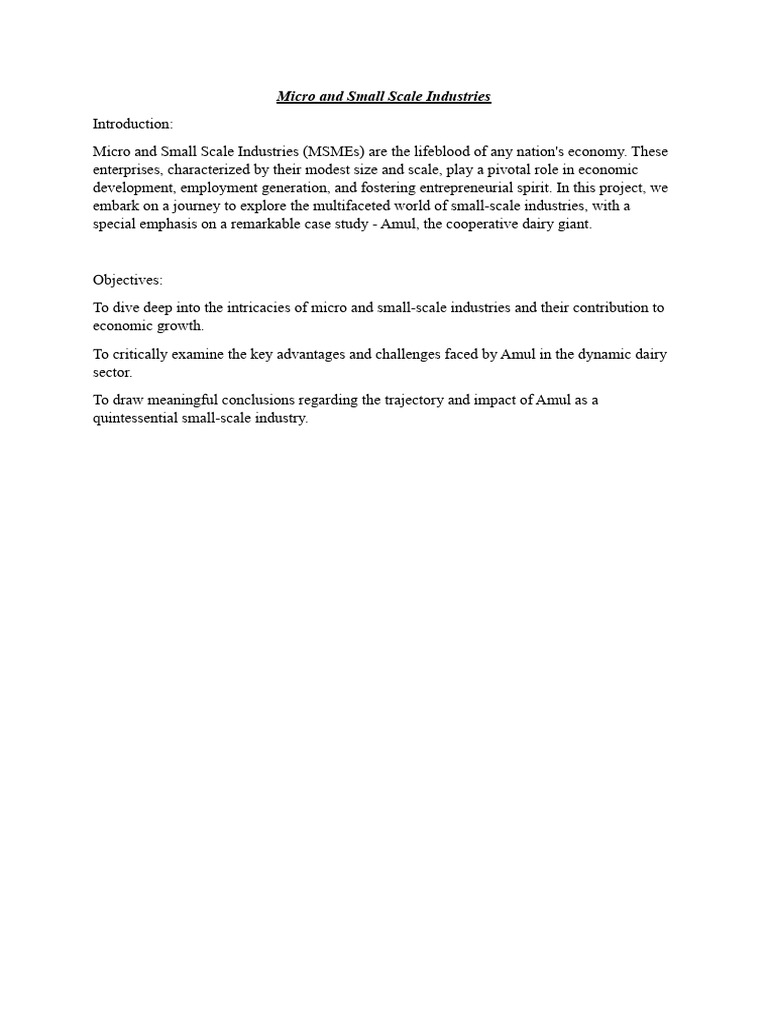 Micro and Small Scale Industries

Introduction:

Micro and Small Scale Industries (MSMEs) are the lifeblood of any nation's economy. These enterprises, characterized by their modest size and scale, play a pivotal role in economic development, employment generation, and fostering entrepreneurial spirit. In this project, we embark on a journey to explore the multifaceted world of small-scale industries, with a special emphasis on a remarkable case study - Amul, the cooperative dairy giant.

Objectives:

To dive deep into the intricacies of micro and small-scale industries and their contribution to economic growth.

To critically examine the key advantages and challenges faced by Amul in the dynamic dairy sector.

To draw meaningful conclusions regarding the trajectory and impact of Amul as a quintessential small-scale industry.